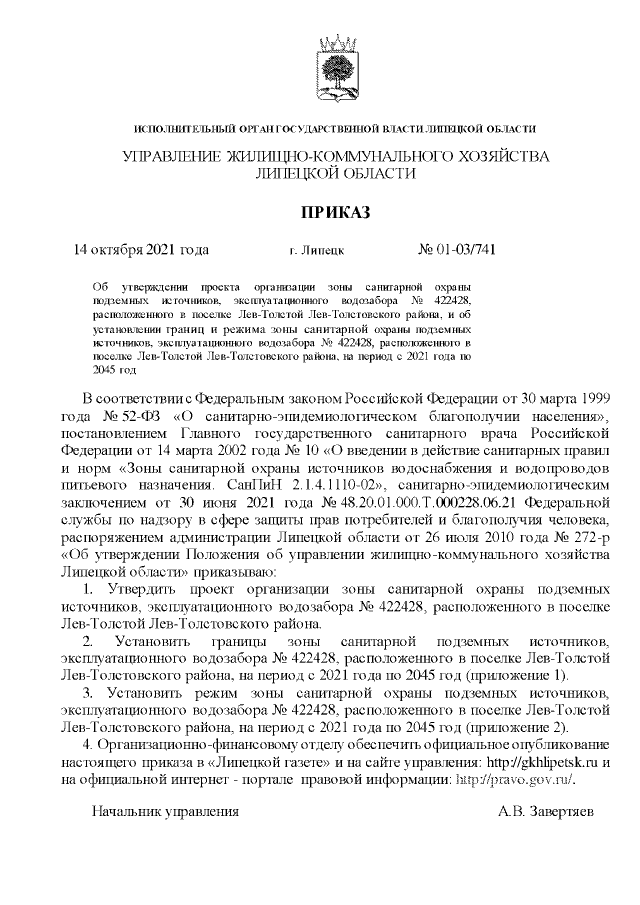 ИСПОЛНИТЕЛЬНЫЙ ОРГАН ГОСУДАРСТВЕННОЙ ВЛАСТИ ЛИПЕЦКОЙ ОБЛАСТИ

УПРАВЛЕНИЕ ЖИЛИЩНО-КОММУНАЛЬНОГО ХОЗЯЙСТВА ЛИПЕЦКОЙ ОБЛАСТИ

ПРИКАЗ

14 октября 2021 года г. Липецк № 01-03/741

Об утверждении проекта организации зоны санитарной охраны подземных источников, эксплуатационного водозабора № 422428, расположенного в поселке Лев-Толстой Лев-Толстовского района, и об установлении границ и режима зоны санитарной охраны подземных источников, эксплуатационного водозабора № 422428, расположенного в поселке Лев-Толстой Лев-Толстовского района, на период с 2021 года по 2045 год

В соответствии с Федеральным законом Российской Федерации от 30 марта 1999 года № 52-ФЗ «О санитарно-эпидемиологическом благополучии населения», постановлением Главного государственного санитарного врача Российской Федерации от 14 марта 2002 года № 10 «О введении в действие санитарных правил и норм «Зоны санитарной охраны источников водоснабжения и водопроводов питьевого назначения. СанПиН 2.1.4.1110-02», санитарно-эпидемиологическим заключением от 30 июня 2021 года № 48.20.01.000.Т.000228.06.21 Федеральной службы по надзору в сфере защиты прав потребителей и благополучия человека, распоряжением администрации Липецкой области от 26 июля 2010 года № 272-р «Об утверждении Положения об управлении жилищно-коммунального хозяйства Липецкой области» приказываю:

1. Утвердить проект организации зоны санитарной охраны подземных источников, эксплуатационного водозабора № 422428, расположенного в поселке Лев-Толстой Лев-Толстовского района.

2. Установить границы зоны санитарной подземных источников, эксплуатационного водозабора № 422428, расположенного в поселке Лев-Толстой Лев-Толстовского района, на период с 2021 года по 2045 год (приложение 1).

3. Установить режим зоны санитарной охраны подземных источников, эксплуатационного водозабора № 422428, расположенного в поселке Лев-Толстой Лев-Толстовского района, на период с 2021 года по 2045 год (приложение 2).

4. Организационно-финансовому отделу обеспечить официальное опубликование настоящего приказа в «Липецкой газете» и на сайте управления: http://gkhlipetsk.ru и на официальной интернет - портале правовой информации: http://pravo.gov.ru/.

Начальник управления А.В. Завертяев